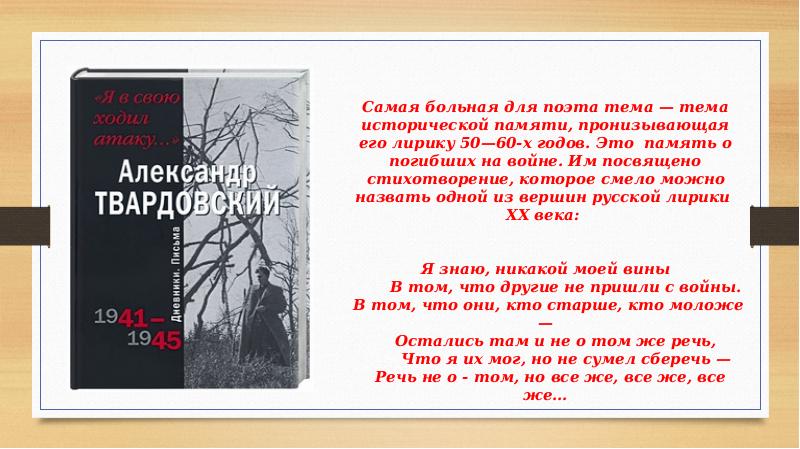 «Я в свою ходил атаку...»
Александр ТВАРДОВСКИЙ
Дневники. Письма
1941–1945

Самая больная для поэта тема — тема исторической памяти, пронизывающая его лирику 50—60-х годов. Это память о погибших на войне. Им посвящено стихотворение, которое смело можно назвать одной из вершин русской лирики XX века:

Я знаю, никакой моей вины
В том, что другие не пришли с войны.
В том, что они, кто старше, кто моложе —
Остались там и не о том же речь,
Что я их мог, но не сумел сберечь —
Речь не о - том, но все же, все же, все же...